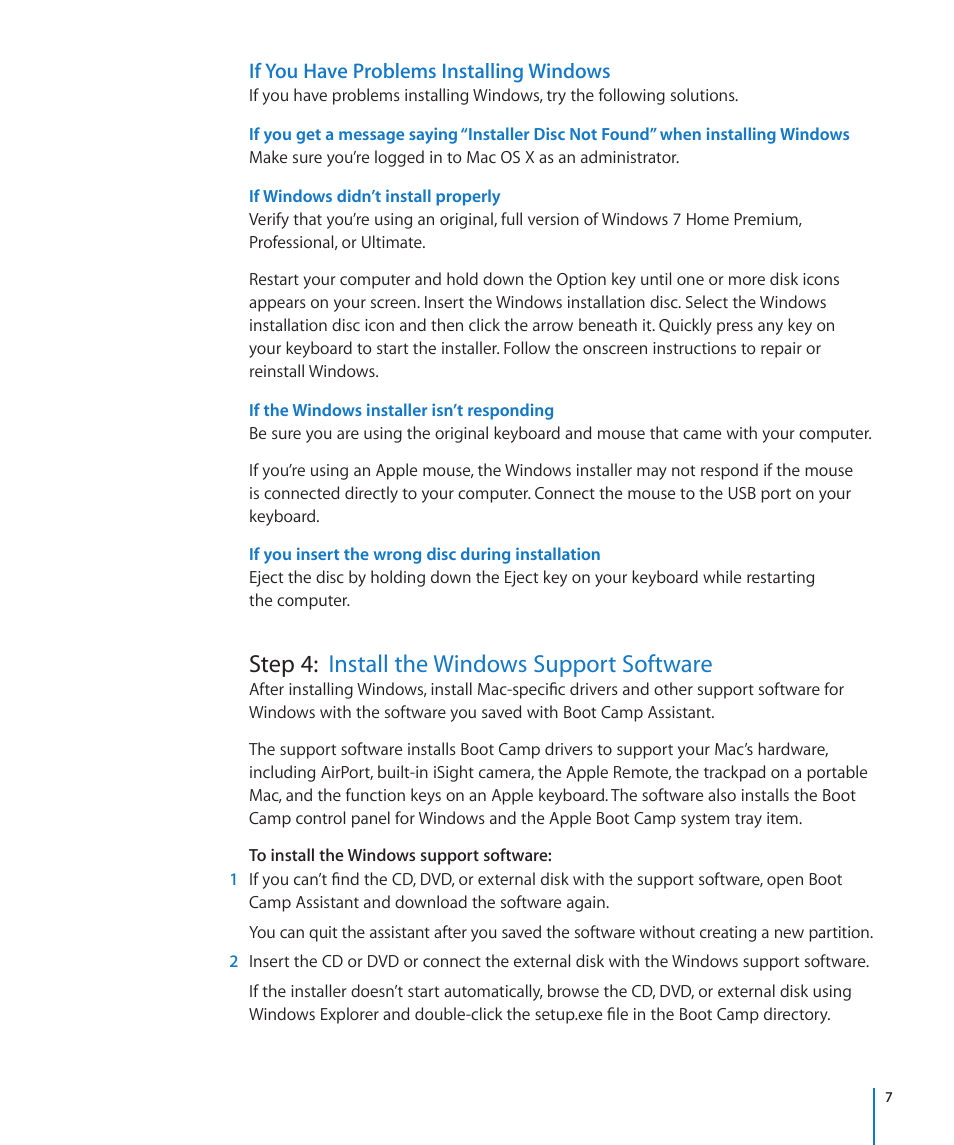 If You Have Problems Installing Windows
If you have problems installing Windows, try the following solutions.

If you get a message saying "Installer Disc Not Found" when installing Windows
Make sure you're logged in to Mac OS X as an administrator.

If Windows didn't install properly
Verify that you're using an original, full version of Windows 7 Home Premium, Professional, or Ultimate.

Restart your computer and hold down the Option key until one or more disk icons appears on your screen. Insert the Windows installation disc. Select the Windows installation disc icon and then click the arrow beneath it. Quickly press any key on your keyboard to start the installer. Follow the onscreen instructions to repair or reinstall Windows.

If the Windows installer isn't responding
Be sure you are using the original keyboard and mouse that came with your computer.

If you're using an Apple mouse, the Windows installer may not respond if the mouse is connected directly to your computer. Connect the mouse to the USB port on your keyboard.

If you insert the wrong disc during installation
Eject the disc by holding down the Eject key on your keyboard while restarting the computer.

Step 4: Install the Windows Support Software
After installing Windows, install Mac-specific drivers and other support software for Windows with the software you saved with Boot Camp Assistant.

The support software installs Boot Camp drivers to support your Mac's hardware, including AirPort, built-in iSight camera, the Apple Remote, the trackpad on a portable Mac, and the function keys on an Apple keyboard. The software also installs the Boot Camp control panel for Windows and the Apple Boot Camp system tray item.

To install the Windows support software:
1 If you can't find the CD, DVD, or external disk with the support software, open Boot Camp Assistant and download the software again.

You can quit the assistant after you saved the software without creating a new partition.

2 Insert the CD or DVD or connect the external disk with the Windows support software.

If the installer doesn't start automatically, browse the CD, DVD, or external disk using Windows Explorer and double-click the setup.exe file in the Boot Camp directory.

7